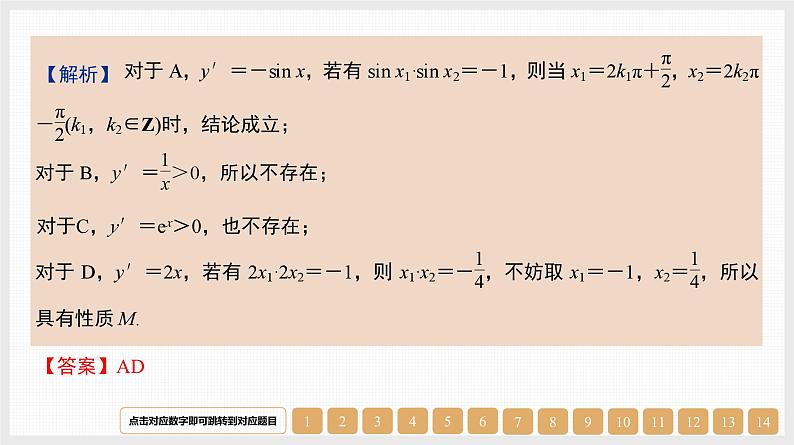 【解析】 对于 A，$y'=-\sin x$，若有 $\sin x_1\cdot\sin x_2=-1$，则当 $x_1=2k_1\pi+\frac{\pi}{2}$，$x_2=2k_2\pi-\frac{\pi}{2}(k_1，k_2\in\mathbf{Z})$时，结论成立；

对于 B，$y'=\frac{1}{x}>0$，所以不存在；

对于C，$y'=e^x>0$，也不存在；

对于 D，$y'=2x$，若有 $2x_1\cdot 2x_2=-1$，则 $x_1\cdot x_2=-\frac{1}{4}$，不妨取 $x_1=-1$，$x_2=\frac{1}{4}$，所以具有性质 $M$.

【答案】AD

点击对应数字即可跳转到对应题目 1 2 3 4 5 6 7 8 9 10 11 12 13 14